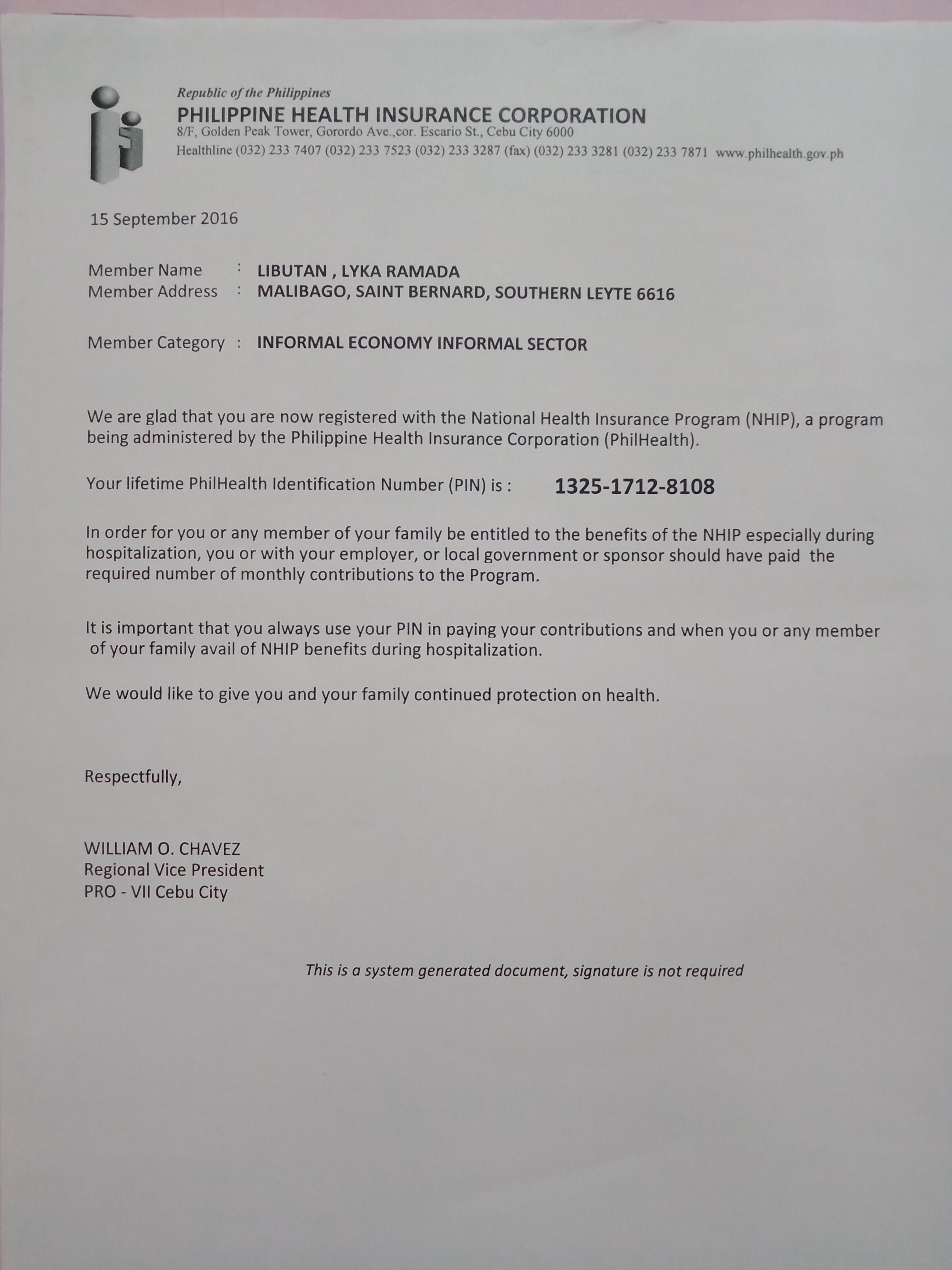 Republic of the Philippines
PHILIPPINE HEALTH INSURANCE CORPORATION
8/F, Golden Peak Tower, Gorordo Ave.,cor. Escario St., Cebu City 6000
Healthline (032) 233 7407 (032) 233 7523 (032) 233 3287 (fax) (032) 233 3281 (032) 233 7871 www.philhealth.gov.ph

15 September 2016

Member Name : LIBUTAN , LYKA RAMADA
Member Address : MALIBAGO, SAINT BERNARD, SOUTHERN LEYTE 6616

Member Category : INFORMAL ECONOMY INFORMAL SECTOR

We are glad that you are now registered with the National Health Insurance Program (NHIP), a program being administered by the Philippine Health Insurance Corporation (PhilHealth).

Your lifetime PhilHealth Identification Number (PIN) is : 1325-1712-8108

In order for you or any member of your family be entitled to the benefits of the NHIP especially during hospitalization, you or with your employer, or local government or sponsor should have paid the required number of monthly contributions to the Program.

It is important that you always use your PIN in paying your contributions and when you or any member of your family avail of NHIP benefits during hospitalization.

We would like to give you and your family continued protection on health.

Respectfully,

WILLIAM O. CHAVEZ
Regional Vice President
PRO - VII Cebu City

This is a system generated document, signature is not required